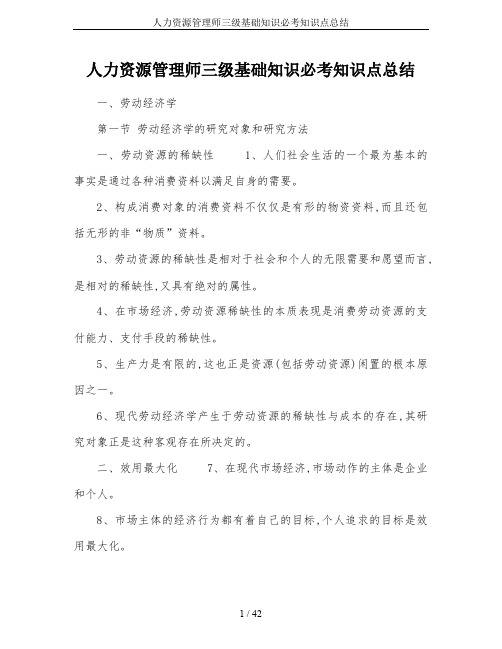 人力资源管理师三级基础知识必考知识点总结

人力资源管理师三级基础知识必考知识点总结

一、劳动经济学

第一节 劳动经济学的研究对象和研究方法

一、劳动资源的稀缺性　　1、人们社会生活的一个最为基本的事实是通过各种消费资料以满足自身的需要。

2、构成消费对象的消费资料不仅仅是有形的物资资料,而且还包括无形的非“物质”资料。

3、劳动资源的稀缺性是相对于社会和个人的无限需要和愿望而言,是相对的稀缺性,又具有绝对的属性。

4、在市场经济,劳动资源稀缺性的本质表现是消费劳动资源的支付能力、支付手段的稀缺性。

5、生产力是有限的,这也正是资源(包括劳动资源)闲置的根本原因之一。

6、现代劳动经济学产生于劳动资源的稀缺性与成本的存在,其研究对象正是这种客观存在所决定的。

二、效用最大化　　7、在现代市场经济,市场动作的主体是企业和个人。

8、市场主体的经济行为都有着自己的目标,个人追求的目标是效用最大化。

1 / 42